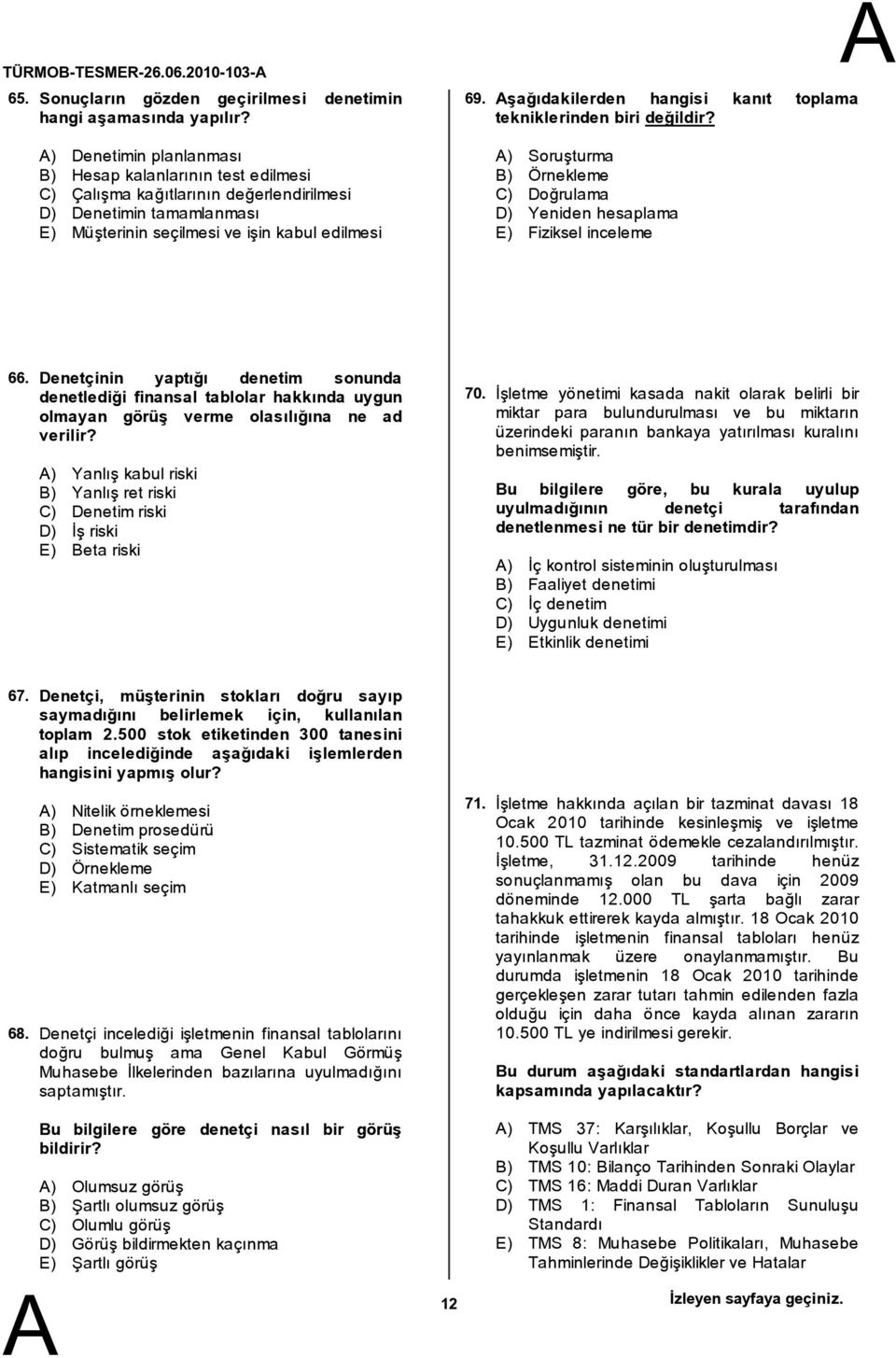 TÜRMOB-TESMER-26.06.2010-103-A

A

65. Sonuçların gözden geçirilmesi denetimin hangi aşamasında yapılır?

A) Denetimin planlanması
B) Hesap kalanlarının test edilmesi
C) Çalışma kağıtlarının değerlendirilmesi
D) Denetimin tamamlanması
E) Müşterinin seçilmesi ve işin kabul edilmesi

66. Denetçinin yaptığı denetim sonunda denetlediği finansal tablolar hakkında uygun olmayan görüş verme olasılığına ne ad verilir?

A) Yanlış kabul riski
B) Yanlış ret riski
C) Denetim riski
D) İş riski
E) Beta riski

67. Denetçi, müşterinin stokları doğru sayıp saymadığını belirlemek için, kullanılan toplam 2.500 stok etiketinden 300 tanesini alıp incelediğinde aşağıdaki işlemlerden hangisini yapmış olur?

A) Nitelik örneklemesi
B) Denetim prosedürü
C) Sistematik seçim
D) Örnekleme
E) Katmanlı seçim

68. Denetçi incelediği işletmenin finansal tablolarını doğru bulmuş ama Genel Kabul Görmüş Muhasebe İlkelerinden bazılarına uyulmadığını saptamıştır.

Bu bilgilere göre denetçi nasıl bir görüş bildirir?

A) Olumsuz görüş
B) Şartlı olumsuz görüş
C) Olumlu görüş
D) Görüş bildirmekten kaçınma
E) Şartlı görüş

69. Aşağıdakilerden hangisi kanıt toplama tekniklerinden biri değildir?

A) Soruşturma
B) Örnekleme
C) Doğrulama
D) Yeniden hesaplama
E) Fiziksel inceleme

70. İşletme yönetimi kasada nakit olarak belirli bir miktar para bulundurulması ve bu miktarın üzerindeki paranın bankaya yatırılması kuralını benimsemiştir.

Bu bilgilere göre, bu kurala uyulup uyulmadığının denetçi tarafından denetlenmesi ne tür bir denetimdir?

A) İç kontrol sisteminin oluşturulması
B) Faaliyet denetimi
C) İç denetim
D) Uygunluk denetimi
E) Etkinlik denetimi

71. İşletme hakkında açılan bir tazminat davası 18 Ocak 2010 tarihinde kesinleşmiş ve işletme 10.500 TL tazminat ödemekle cezalandırılmıştır. İşletme, 31.12.2009 tarihinde henüz sonuçlanmamış olan bu dava için 2009 döneminde 12.000 TL şarta bağlı zarar tahakkuk ettirerek kayda almıştır. 18 Ocak 2010 tarihinde işletmenin finansal tabloları henüz yayınlanmak üzere onaylanmamıştır. Bu durumda işletmenin 18 Ocak 2010 tarihinde gerçekleşen zarar tutarı tahmin edilenden fazla olduğu için daha önce kayda alınan zararın 10.500 TL ye indirilmesi gerekir.

Bu durum aşağıdaki standartlardan hangisi kapsamında yapılacaktır?

A) TMS 37: Karşılıklar, Koşullu Borçlar ve Koşullu Varlıklar
B) TMS 10: Bilanço Tarihinden Sonraki Olaylar
C) TMS 16: Maddi Duran Varlıklar
D) TMS 1: Finansal Tabloların Sunuluşu Standardı
E) TMS 8: Muhasebe Politikaları, Muhasebe Tahminlerinde Değişiklikler ve Hatalar

A

12

İzleyen sayfaya geçiniz.